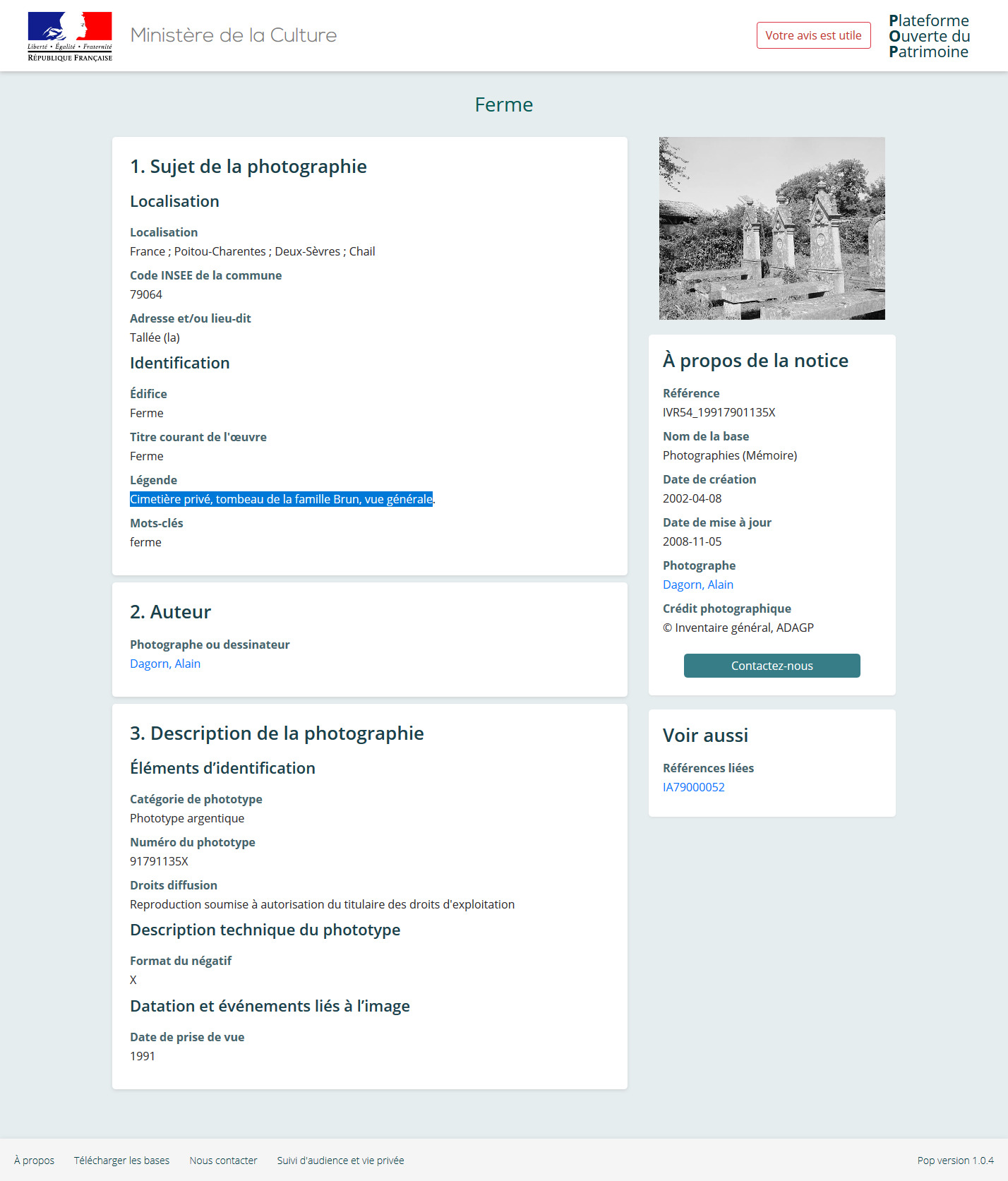 Liberté • Égalité • Fraternité
RÉPUBLIQUE FRANÇAISE

Ministère de la Culture

Votre avis est utile

Plateforme
Ouverte du
Patrimoine

Ferme

1. Sujet de la photographie

Localisation

Localisation
France ; Poitou-Charentes ; Deux-Sèvres ; Chail

Code INSEE de la commune
79064

Adresse et/ou lieu-dit
Tallée (la)

Identification

Édifice
Ferme

Titre courant de l'œuvre
Ferme

Légende
Cimetière privé, tombeau de la famille Brun, vue générale.

Mots-clés
ferme

2. Auteur

Photographe ou dessinateur
Dagorn, Alain

3. Description de la photographie

Éléments d'identification

Catégorie de phototype
Phototype argentique

Numéro du phototype
91791135X

Droits diffusion
Reproduction soumise à autorisation du titulaire des droits d'exploitation

Description technique du phototype

Format du négatif
X

Datation et événements liés à l'image

Date de prise de vue
1991

À propos de la notice

Référence
IVR54_19917901135X

Nom de la base
Photographies (Mémoire)

Date de création
2002-04-08

Date de mise à jour
2008-11-05

Photographe
Dagorn, Alain

Crédit photographique
© Inventaire général, ADAGP

Contactez-nous

Voir aussi

Références liées
IA79000052

À propos Télécharger les bases Nous contacter Suivi d'audience et vie privée

Pop version 1.0.4